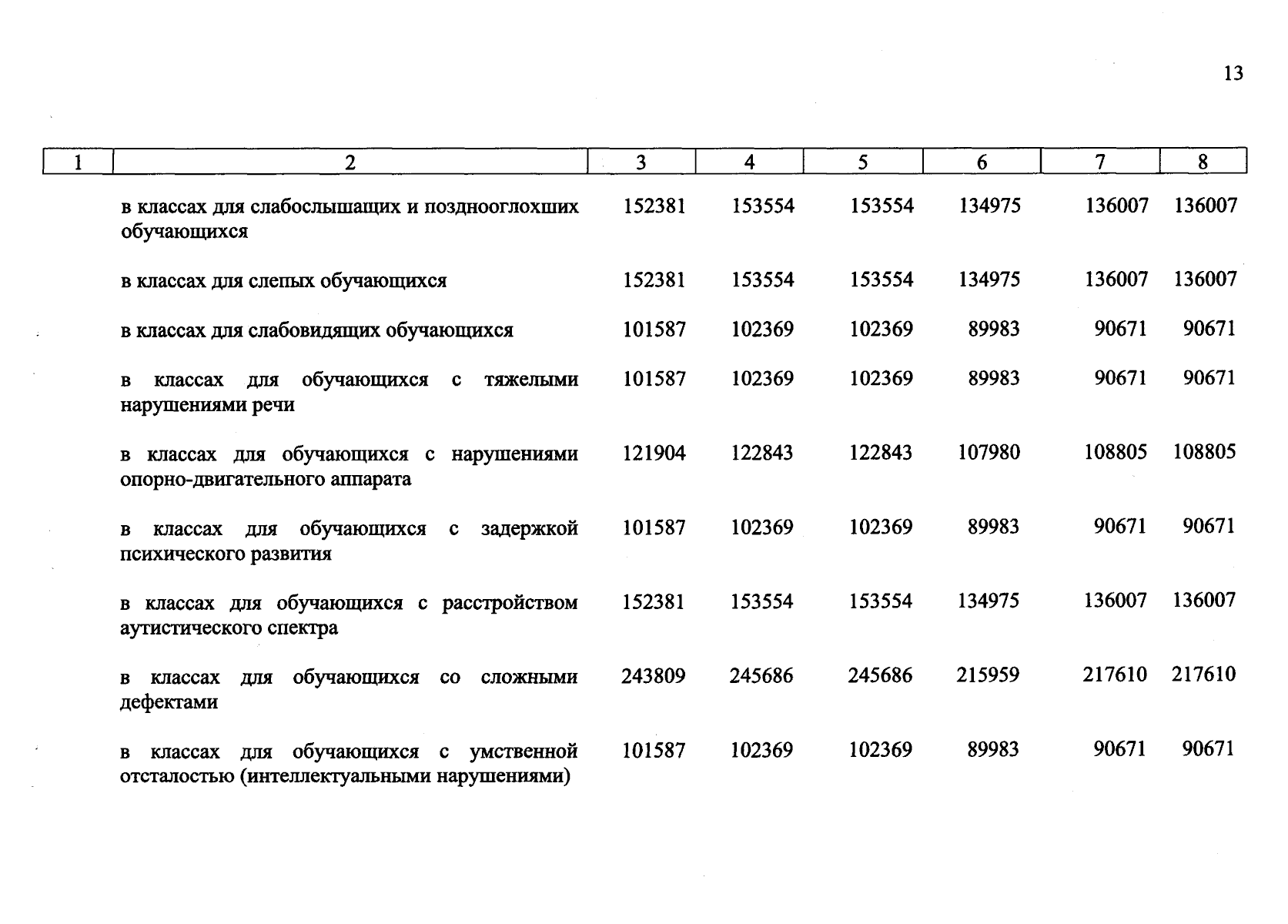 13

| 1 | 2 | 3 | 4 | 5 | 6 | 7 | 8 |
|---|---|---|---|---|---|---|---|
| | в классах для слабослышащих и позднооглохших обучающихся | 152381 | 153554 | 153554 | 134975 | 136007 | 136007 |
| | в классах для слепых обучающихся | 152381 | 153554 | 153554 | 134975 | 136007 | 136007 |
| | в классах для слабовидящих обучающихся | 101587 | 102369 | 102369 | 89983 | 90671 | 90671 |
| | в классах для обучающихся с тяжелыми нарушениями речи | 101587 | 102369 | 102369 | 89983 | 90671 | 90671 |
| | в классах для обучающихся с нарушениями опорно-двигательного аппарата | 121904 | 122843 | 122843 | 107980 | 108805 | 108805 |
| | в классах для обучающихся с задержкой психического развития | 101587 | 102369 | 102369 | 89983 | 90671 | 90671 |
| | в классах для обучающихся с расстройством аутистического спектра | 152381 | 153554 | 153554 | 134975 | 136007 | 136007 |
| | в классах для обучающихся со сложными дефектами | 243809 | 245686 | 245686 | 215959 | 217610 | 217610 |
| | в классах для обучающихся с умственной отсталостью (интеллектуальными нарушениями) | 101587 | 102369 | 102369 | 89983 | 90671 | 90671 |